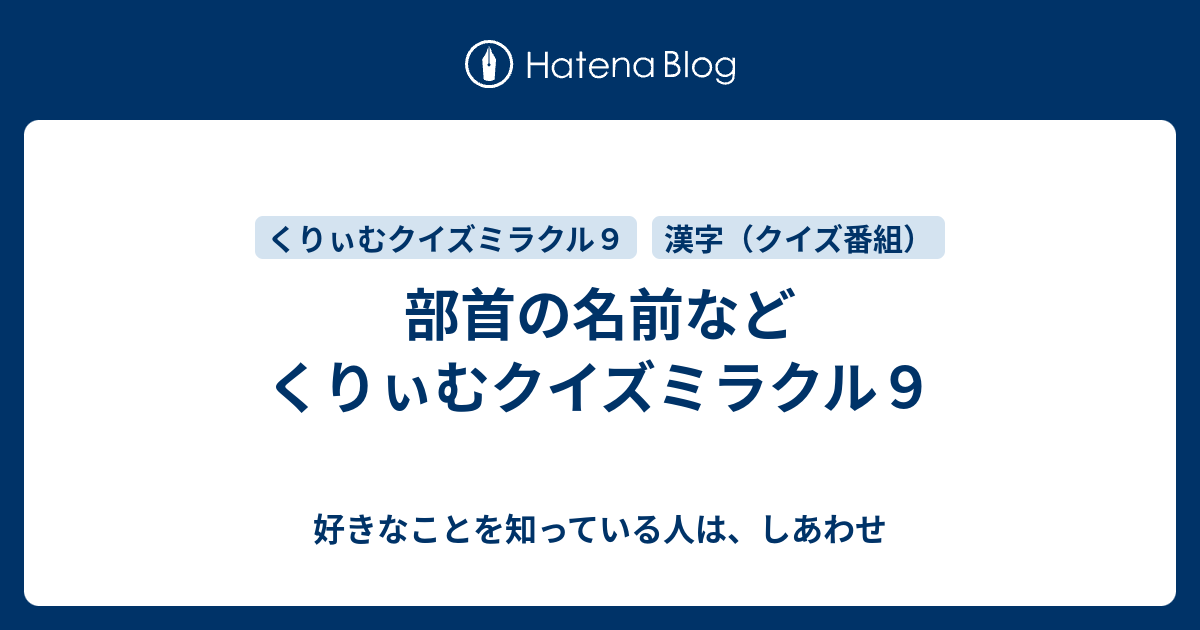 Hatena Blog

くりぃむクイズミラクル９

漢字（クイズ番組）

部首の名前など くりぃむクイズミラクル９

好きなことを知っている人は、しあわせ